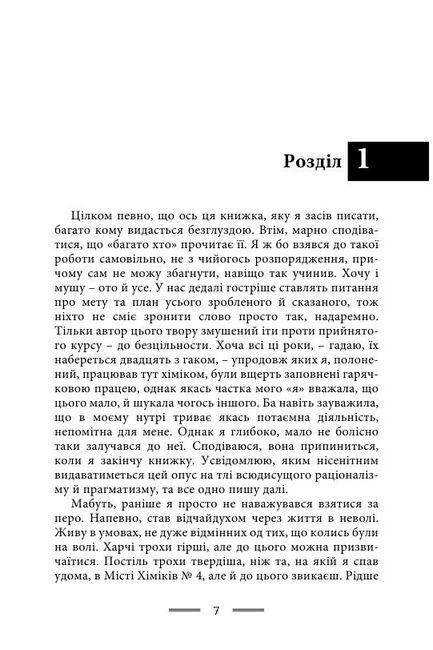 Розділ 1

Цілком певно, що ось ця книжка, яку я засів писати, багато кому видасться безглуздою. Втім, марно сподіватися, що «багато хто» прочитає її. Я ж бо взявся до такої роботи самовільно, не з чийогось розпорядження, причому сам не можу збагнути, навіщо так учинив. Хочу і мушу – ото й усе. У нас дедалі гостріше ставлять питання про мету та план усього зробленого й сказаного, тож ніхто не сміє зронити слово просто так, надаремно. Тільки автор цього твору змушений іти проти прийнятого курсу – до безцільности. Хоча всі ці роки, – гадаю, їх набереться двадцять з гаком, – упродовж яких я, полонений, працював тут хіміком, були вщерть заповнені гарячковою працею, однак якась частка мого «я» вважала, що цього мало, й шукала чогось іншого. Ба навіть зауважила, що в моєму нутрі триває якась потаємна діяльність, непомітна для мене. Однак я глибоко, мало не болісно таки залучався до неї. Сподіваюся, вона припиниться, коли я закінчу книжку. Усвідомлюю, яким нісенітним видаватиметься цей опус на тлі всюдисущого раціоналізму й прагматизму, та все одно пишу далі.

Мабуть, раніше я просто не наважувався взятися за перо. Напевно, став відчайдухом через життя в неволі. Живу в умовах, не дуже відмінних од тих, що колись були на волі. Харчі трохи гірші, але до цього можна призвичаїтися. Постіль трохи твердіша, ніж та, на якій я спав удома, в Місті Хіміків № 4, але й до цього звикаєш. Рідше

7